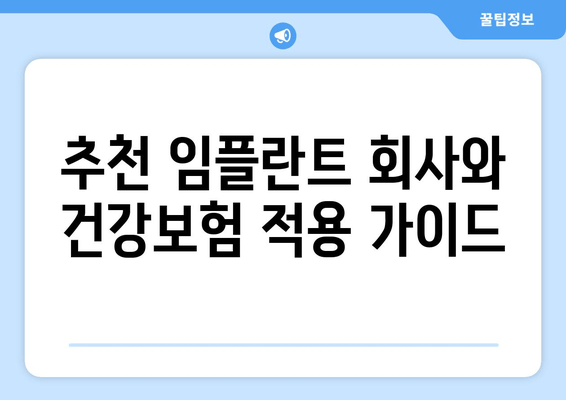 꿀팁정보

추천 임플란트 회사와 건강보험 적용 가이드